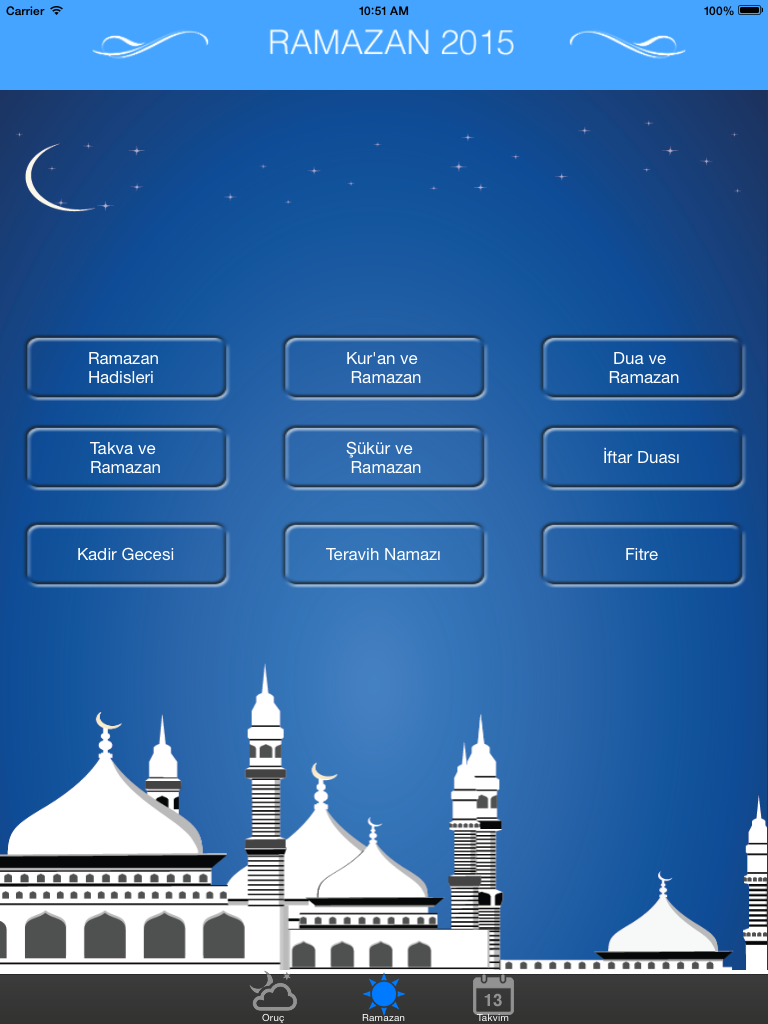 Carrier
10:51 AM
100%

RAMAZAN 2015

Ramazan Hadisleri

Kur'an ve Ramazan

Dua ve Ramazan

Takva ve Ramazan

Şükür ve Ramazan

İftar Duası

Kadir Gecesi

Teravih Namazı

Fitre

Oruç

Ramazan

13
Takvim